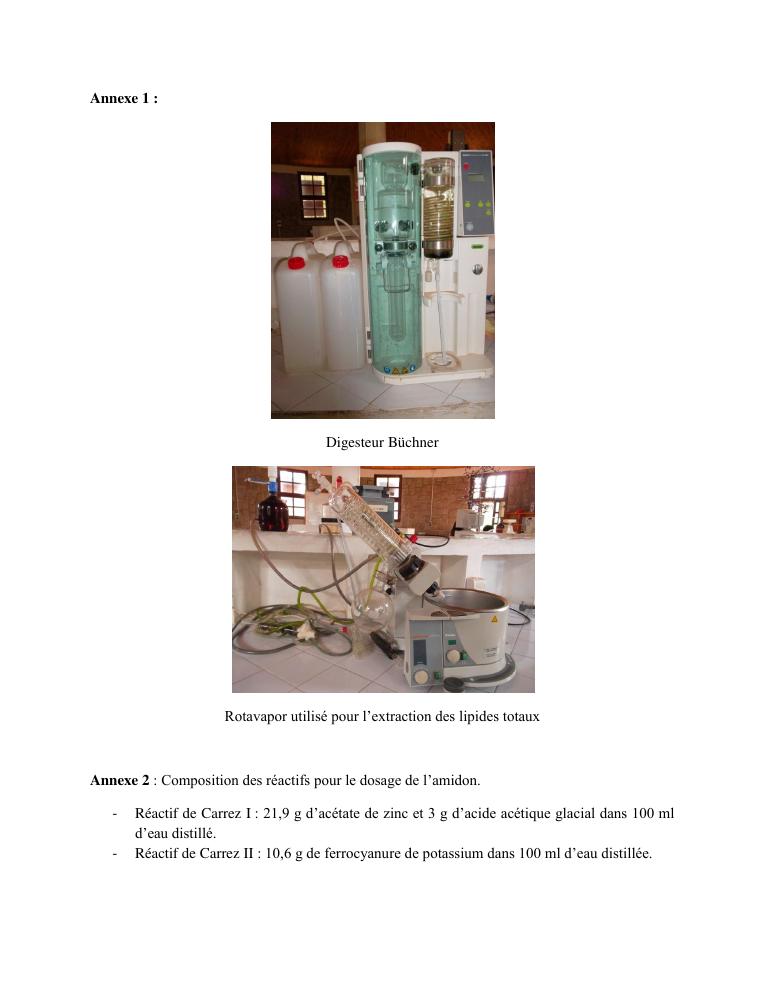 Annexe 1 :

Digesteur Büchner

Rotavapor utilisé pour l'extraction des lipides totaux

Annexe 2 : Composition des réactifs pour le dosage de l'amidon.

- Réactif de Carrez I : 21,9 g d'acétate de zinc et 3 g d'acide acétique glacial dans 100 ml d'eau distillé.
- Réactif de Carrez II : 10,6 g de ferrocyanure de potassium dans 100 ml d'eau distillée.